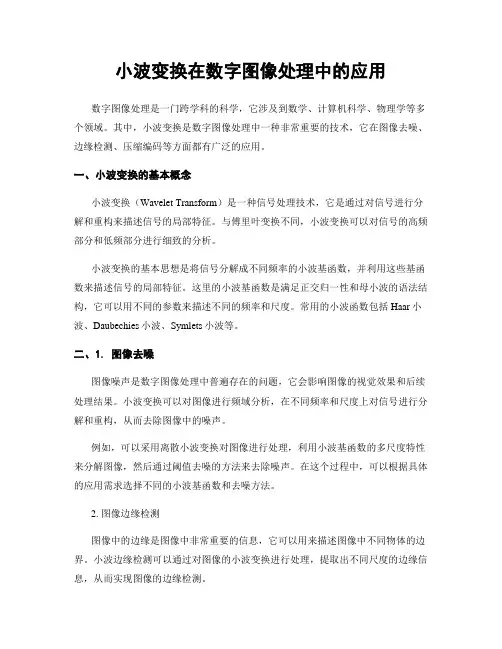 小波变换在数字图像处理中的应用

数字图像处理是一门跨学科的科学，它涉及到数学、计算机科学、物理学等多个领域。其中，小波变换是数字图像处理中一种非常重要的技术，它在图像去噪、边缘检测、压缩编码等方面都有广泛的应用。

一、小波变换的基本概念

小波变换（Wavelet Transform）是一种信号处理技术，它是通过对信号进行分解和重构来描述信号的局部特征。与傅里叶变换不同，小波变换可以对信号的高频部分和低频部分进行细致的分析。

小波变换的基本思想是将信号分解成不同频率的小波基函数，并利用这些基函数来描述信号的局部特征。这里的小波基函数是满足正交归一性和母小波的语法结构，它可以用不同的参数来描述不同的频率和尺度。常用的小波函数包括 Haar 小波、Daubechies 小波、Symlets 小波等。

二、1. 图像去噪

图像噪声是数字图像处理中普遍存在的问题，它会影响图像的视觉效果和后续处理结果。小波变换可以对图像进行频域分析，在不同频率和尺度上对信号进行分解和重构，从而去除图像中的噪声。

例如，可以采用离散小波变换对图像进行处理，利用小波基函数的多尺度特性来分解图像，然后通过阈值去噪的方法来去除噪声。在这个过程中，可以根据具体的应用需求选择不同的小波基函数和去噪方法。

2. 图像边缘检测

图像中的边缘是图像中非常重要的信息，它可以用来描述图像中不同物体的边界。小波边缘检测可以通过对图像的小波变换进行处理，提取出不同尺度的边缘信息，从而实现图像的边缘检测。